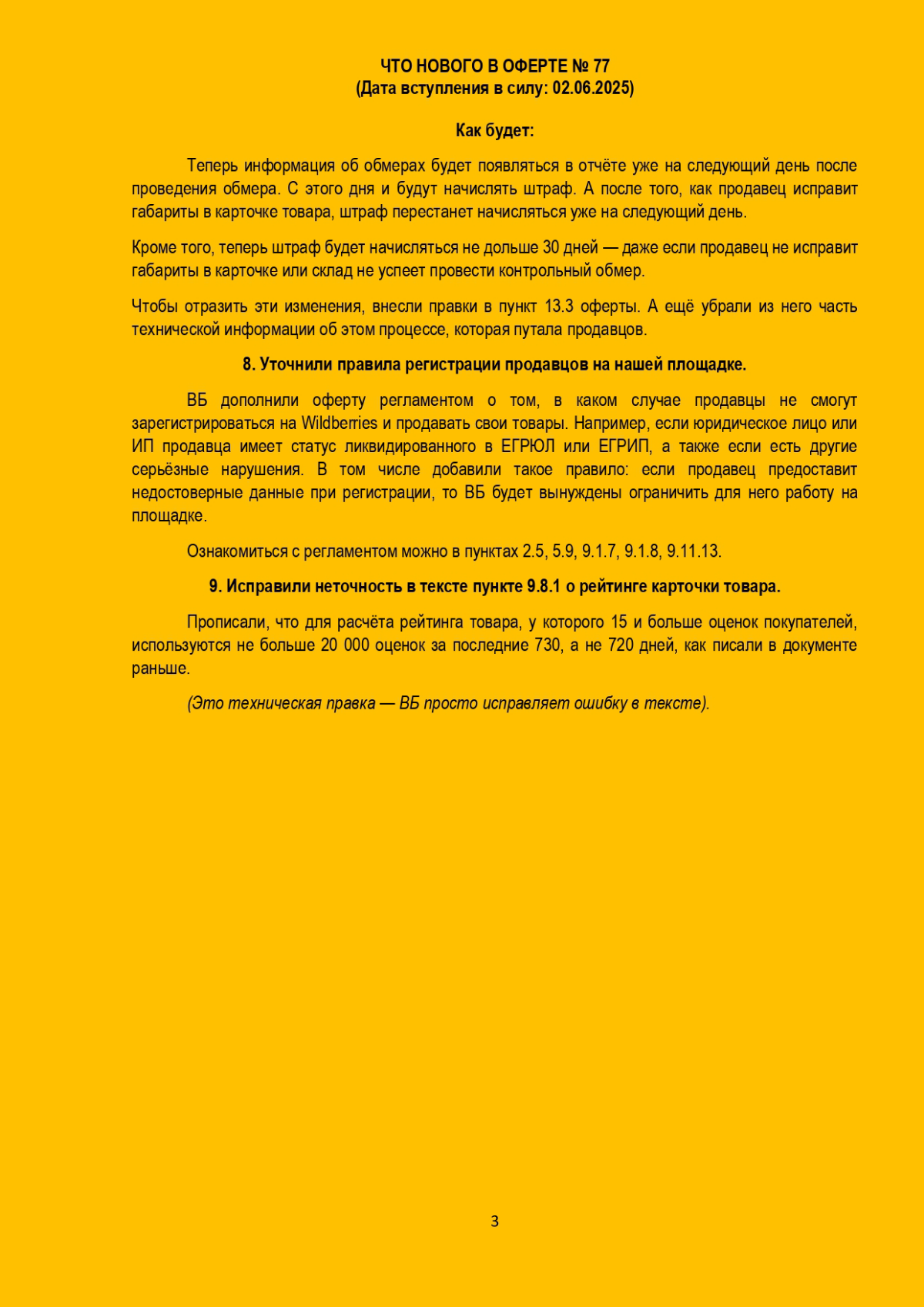 ЧТО НОВОГО В ОФЕРТЕ № 77
(Дата вступления в силу: 02.06.2025)

Как будет:

Теперь информация об обмерах будет появляться в отчёте уже на следующий день после проведения обмера. С этого дня и будут начислять штраф. А после того, как продавец исправит габариты в карточке товара, штраф перестанет начисляться уже на следующий день.

Кроме того, теперь штраф будет начисляться не дольше 30 дней — даже если продавец не исправит габариты в карточке или склад не успеет провести контрольный обмер.

Чтобы отразить эти изменения, внесли правки в пункт 13.3 оферты. А ещё убрали из него часть технической информации об этом процессе, которая путала продавцов.

8. Уточнили правила регистрации продавцов на нашей площадке.

ВБ дополнили оферту регламентом о том, в каком случае продавцы не смогут зарегистрироваться на Wildberries и продавать свои товары. Например, если юридическое лицо или ИП продавца имеет статус ликвидированного в ЕГРЮЛ или ЕГРИП, а также если есть другие серьёзные нарушения. В том числе добавили такое правило: если продавец предоставит недостоверные данные при регистрации, то ВБ будет вынуждены ограничить для него работу на площадке.

Ознакомиться с регламентом можно в пунктах 2.5, 5.9, 9.1.7, 9.1.8, 9.11.13.

9. Исправили неточность в тексте пункте 9.8.1 о рейтинге карточки товара.

Прописали, что для расчёта рейтинга товара, у которого 15 и больше оценок покупателей, используются не больше 20 000 оценок за последние 730, а не 720 дней, как писали в документе раньше.

(Это техническая правка — ВБ просто исправляет ошибку в тексте).

3